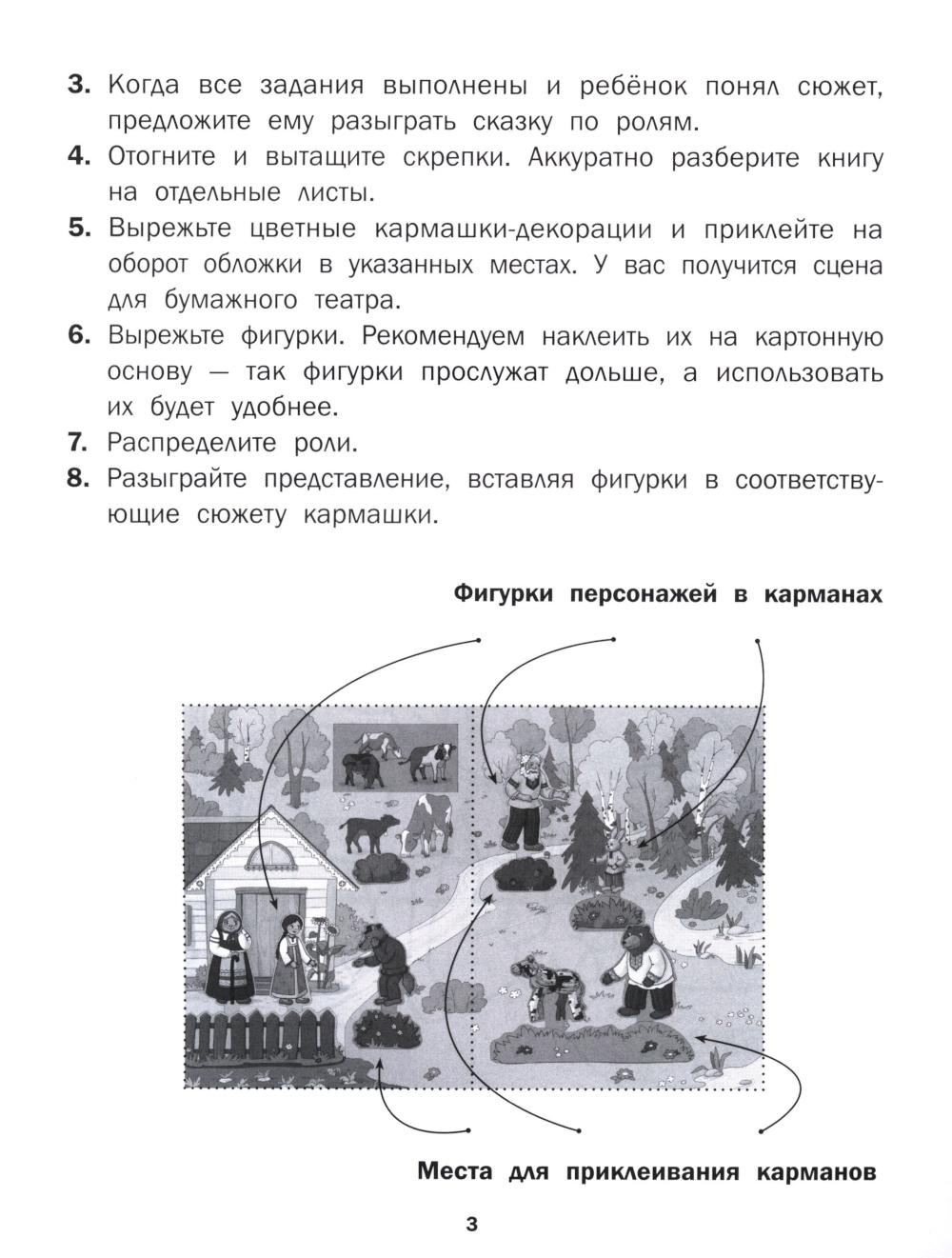 3. Когда все задания выполнены и ребёнок понял сюжет, предложите ему разыграть сказку по ролям.
4. Отогните и вытащите скрепки. Аккуратно разберите книгу на отдельные листы.
5. Вырежьте цветные кармашки-декорации и приклейте на оборот обложки в указанных местах. У вас получится сцена для бумажного театра.
6. Вырежьте фигурки. Рекомендуем наклеить их на картонную основу — так фигурки прослужат дольше, а использовать их будет удобнее.
7. Распределите роли.
8. Разыграйте представление, вставляя фигурки в соответствующие сюжету кармашки.

Фигурки персонажей в карманах

Места для приклеивания карманов

3